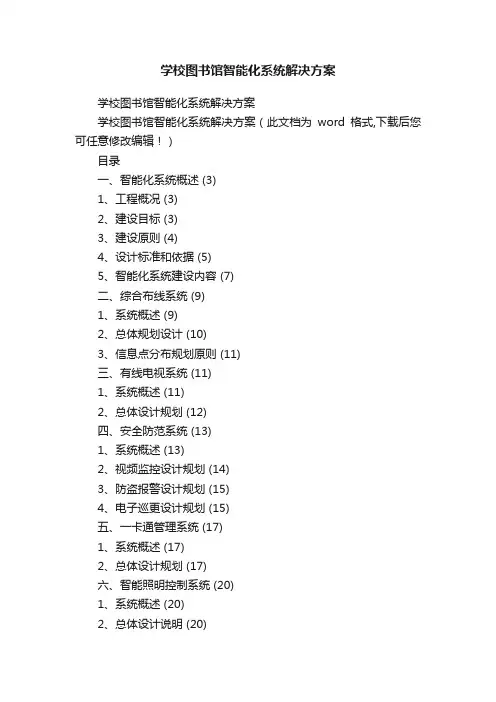 学校图书馆智能化系统解决方案

学校图书馆智能化系统解决方案

学校图书馆智能化系统解决方案（此文档为 word 格式,下载后您可任意修改编辑！）

目录

一、智能化系统概述 (3)

1、工程概况 (3)

2、建设目标 (3)

3、建设原则 (4)

4、设计标准和依据 (5)

5、智能化系统建设内容 (7)

二、综合布线系统 (9)

1、系统概述 (9)

2、总体规划设计 (10)

3、信息点分布规划原则 (11)

三、有线电视系统 (11)

1、系统概述 (11)

2、总体设计规划 (12)

四、安全防范系统 (13)

1、系统概述 (13)

2、视频监控设计规划 (14)

3、防盗报警设计规划 (15)

4、电子巡更设计规划 (15)

五、一卡通管理系统 (17)

1、系统概述 (17)

2、总体设计规划 (17)

六、智能照明控制系统 (20)

1、系统概述 (20)

2、总体设计说明 (20)